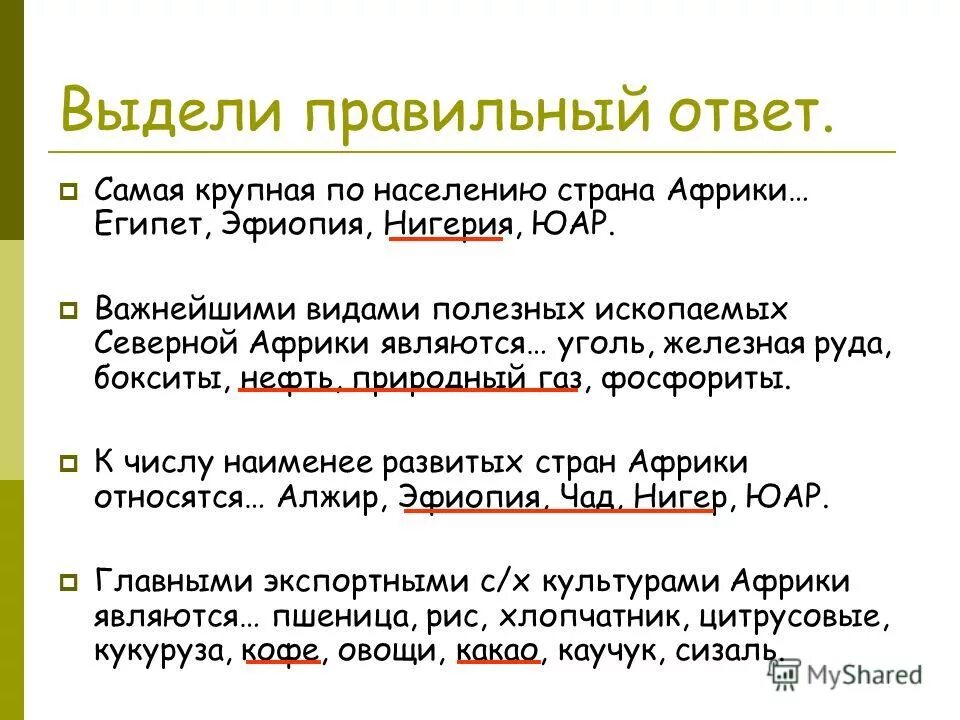 Выдели правильный ответ.

Самая крупная по населению страна Африки… Египет, Эфиопия, Нигерия, ЮАР.

Важнейшими видами полезных ископаемых Северной Африки являются… уголь, железная руда, бокситы, нефть, природный газ, фосфориты.

К числу наименее развитых стран Африки относятся… Алжир, Эфиопия, Чад, Нигер, ЮАР.

Главными экспортными с/х культурами Африки являются… пшеница, рис, хлопчатник, цитрусовые, кукуруза, кофе, овощи, какао, каучук, сизаль.

MyShared